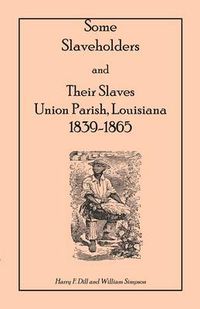 Some Slaveholders

and

Their Slaves
Union Parish, Louisiana
1839-1865

Harry F. Dill and William Simpson